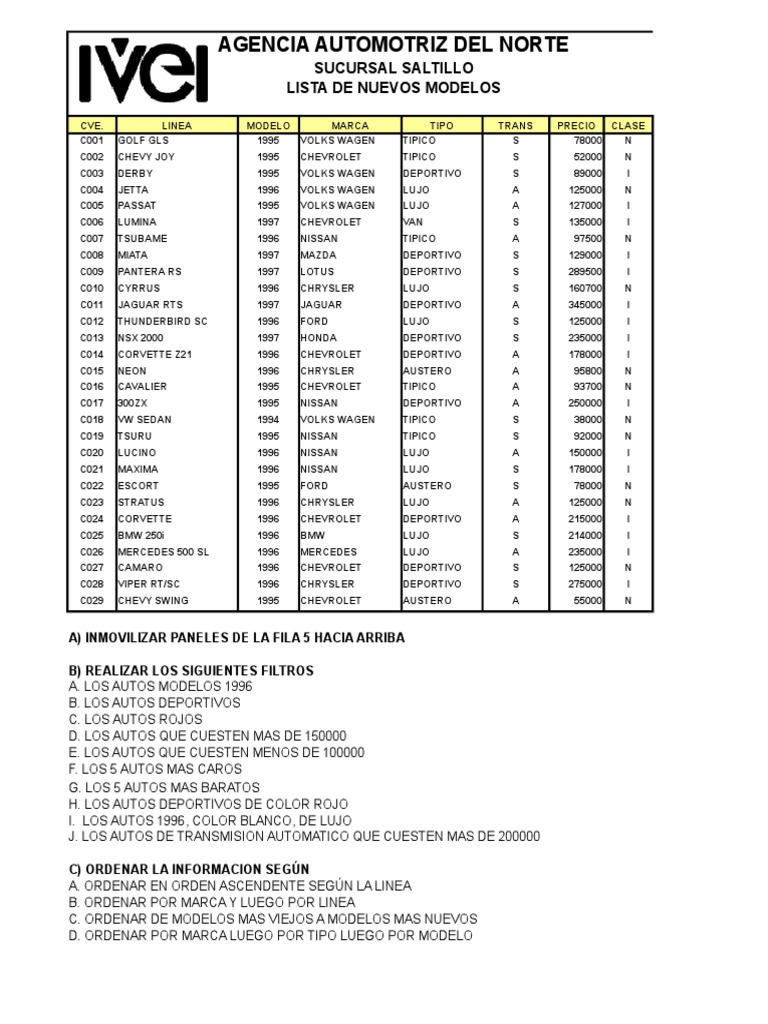 IVEI

AGENCIA AUTOMOTRIZ DEL NORTE
SUCURSAL SALTILLO
LISTA DE NUEVOS MODELOS

| CVE. | LINEA | MODELO | MARCA | TIPO | TRANS | PRECIO | CLASE |
|---|---|---|---|---|---|---|---|
| C001 | GOLF GLS | 1995 | VOLKS WAGEN | TIPICO | S | 78000 | N |
| C002 | CHEVY JOY | 1995 | CHEVROLET | TIPICO | S | 52000 | N |
| C003 | DERBY | 1995 | VOLKS WAGEN | DEPORTIVO | S | 89000 | I |
| C004 | JETTA | 1996 | VOLKS WAGEN | LUJO | A | 125000 | N |
| C005 | PASSAT | 1995 | VOLKS WAGEN | LUJO | A | 127000 | I |
| C006 | LUMINA | 1997 | CHEVROLET | VAN | S | 135000 | I |
| C007 | TSUBAME | 1996 | NISSAN | TIPICO | A | 97500 | N |
| C008 | MIATA | 1997 | MAZDA | DEPORTIVO | S | 129000 | I |
| C009 | PANTERA RS | 1997 | LOTUS | DEPORTIVO | S | 289500 | I |
| C010 | CYRRUS | 1996 | CHRYSLER | LUJO | S | 160700 | N |
| C011 | JAGUAR RTS | 1997 | JAGUAR | DEPORTIVO | A | 345000 | I |
| C012 | THUNDERBIRD SC | 1996 | FORD | LUJO | S | 125000 | I |
| C013 | NSX 2000 | 1997 | HONDA | DEPORTIVO | S | 235000 | I |
| C014 | CORVETTE Z21 | 1996 | CHEVROLET | DEPORTIVO | A | 178000 | I |
| C015 | NEON | 1996 | CHRYSLER | AUSTERO | A | 95800 | N |
| C016 | CAVALIER | 1995 | CHEVROLET | TIPICO | A | 93700 | N |
| C017 | 300ZX | 1995 | NISSAN | DEPORTIVO | A | 250000 | I |
| C018 | VW SEDAN | 1994 | VOLKS WAGEN | TIPICO | S | 38000 | N |
| C019 | TSURU | 1995 | NISSAN | TIPICO | S | 92000 | N |
| C020 | LUCINO | 1996 | NISSAN | LUJO | A | 150000 | I |
| C021 | MAXIMA | 1996 | NISSAN | LUJO | S | 178000 | I |
| C022 | ESCORT | 1995 | FORD | AUSTERO | S | 78000 | N |
| C023 | STRATUS | 1996 | CHRYSLER | LUJO | A | 125000 | N |
| C024 | CORVETTE | 1996 | CHEVROLET | DEPORTIVO | A | 215000 | I |
| C025 | BMW 250i | 1996 | BMW | LUJO | S | 214000 | I |
| C026 | MERCEDES 500 SL | 1996 | MERCEDES | LUJO | A | 235000 | I |
| C027 | CAMARO | 1996 | CHEVROLET | DEPORTIVO | S | 125000 | N |
| C028 | VIPER RT/SC | 1996 | CHRYSLER | DEPORTIVO | S | 275000 | I |
| C029 | CHEVY SWING | 1995 | CHEVROLET | AUSTERO | A | 55000 | N |

A) INMOVILIZAR PANELES DE LA FILA 5 HACIA ARRIBA

B) REALIZAR LOS SIGUIENTES FILTROS
A. LOS AUTOS MODELOS 1996
B. LOS AUTOS DEPORTIVOS
C. LOS AUTOS ROJOS
D. LOS AUTOS QUE CUESTEN MAS DE 150000
E. LOS AUTOS QUE CUESTEN MENOS DE 100000
F. LOS 5 AUTOS MAS CAROS
G. LOS 5 AUTOS MAS BARATOS
H. LOS AUTOS DEPORTIVOS DE COLOR ROJO
I. LOS AUTOS 1996, COLOR BLANCO, DE LUJO
J. LOS AUTOS DE TRANSMISION AUTOMATICO QUE CUESTEN MAS DE 200000

C) ORDENAR LA INFORMACION SEGÚN
A. ORDENAR EN ORDEN ASCENDENTE SEGÚN LA LINEA
B. ORDENAR POR MARCA Y LUEGO POR LINEA
C. ORDENAR DE MODELOS MAS VIEJOS A MODELOS MAS NUEVOS
D. ORDENAR POR MARCA LUEGO POR TIPO LUEGO POR MODELO